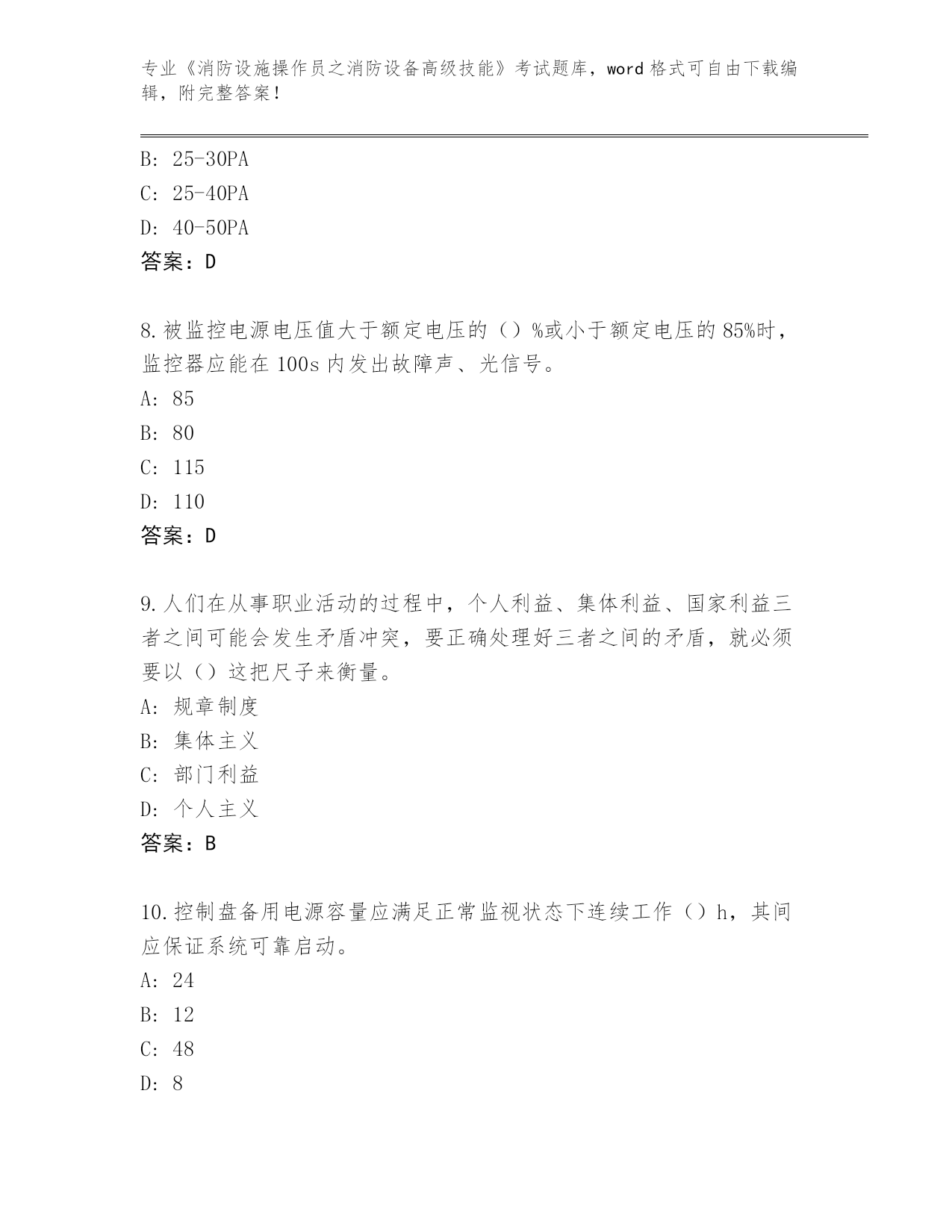 专业《消防设施操作员之消防设备高级技能》考试题库，word 格式可自由下载编辑，附完整答案！

B: 25-30PA
C: 25-40PA
D: 40-50PA
答案：D

8.被监控电源电压值大于额定电压的（）%或小于额定电压的 85%时，监控器应能在 100s 内发出故障声、光信号。
A: 85
B: 80
C: 115
D: 110
答案：D

9.人们在从事职业活动的过程中，个人利益、集体利益、国家利益三者之间可能会发生矛盾冲突，要正确处理好三者之间的矛盾，就必须要以（）这把尺子来衡量。
A: 规章制度
B: 集体主义
C: 部门利益
D: 个人主义
答案：B

10.控制盘备用电源容量应满足正常监视状态下连续工作（）h，其间应保证系统可靠启动。
A: 24
B: 12
C: 48
D: 8